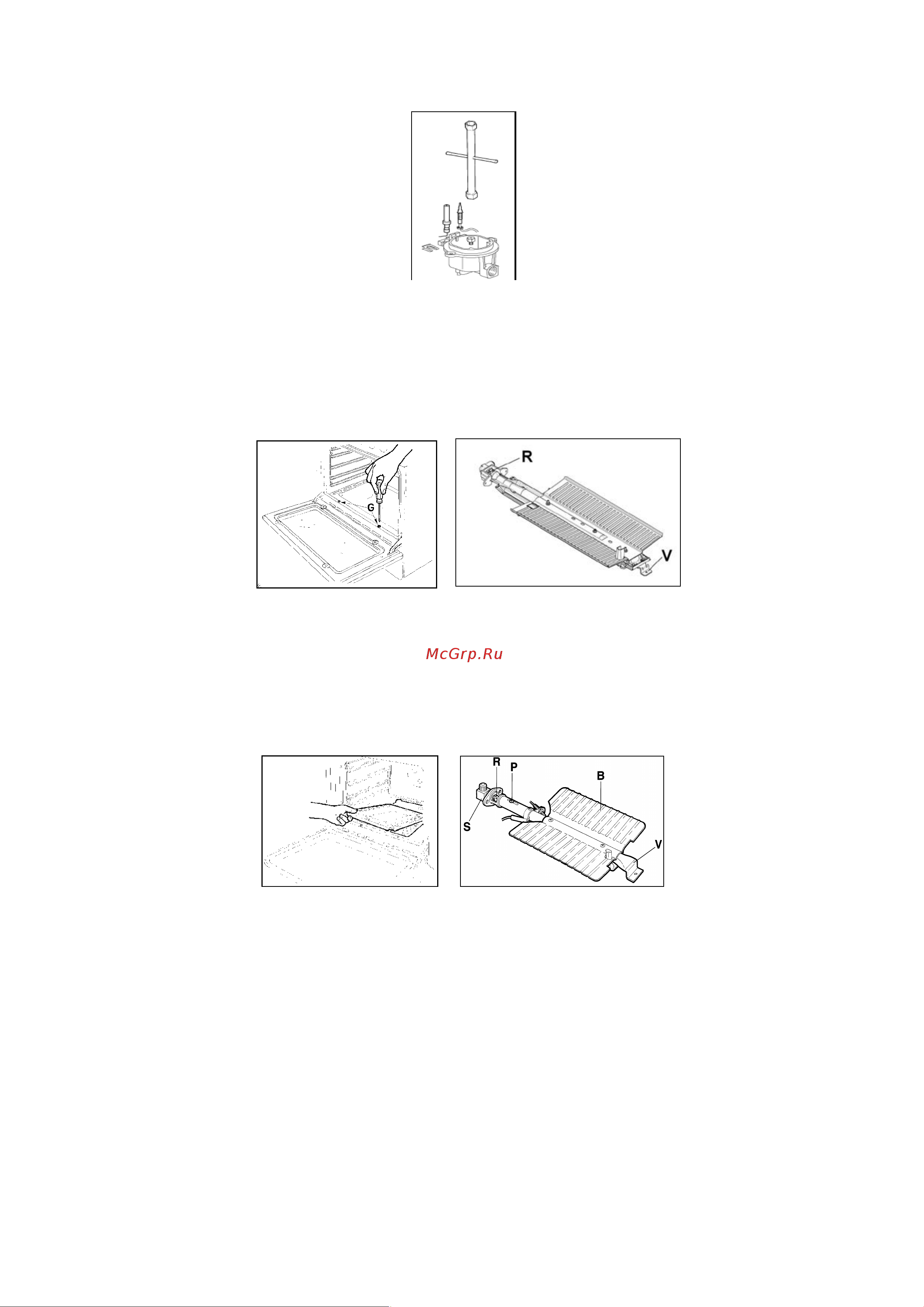 G

R

V

McGrp.Ru

R

P

B

S

V